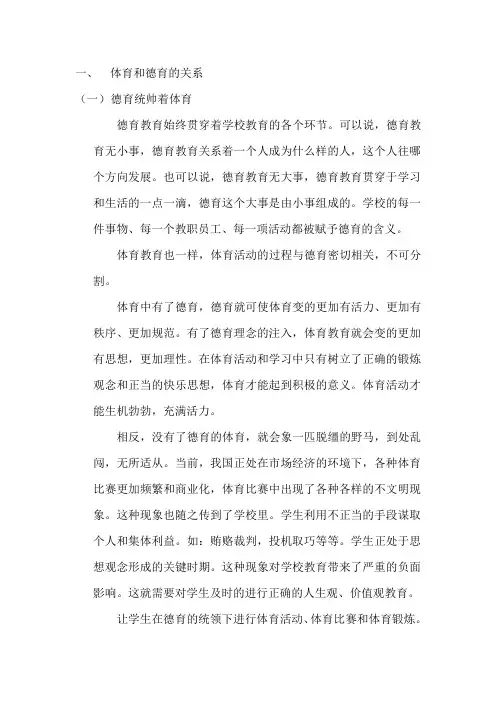 一、 体育和德育的关系

（一）德育统帅着体育

德育教育始终贯穿着学校教育的各个环节。可以说，德育教育无小事，德育教育关系着一个人成为什么样的人，这个人往哪个方向发展。也可以说，德育教育无大事，德育教育贯穿于学习和生活的一点一滴，德育这个大事是由小事组成的。学校的每一件事物、每一个教职员工、每一项活动都被赋予德育的含义。

体育教育也一样，体育活动的过程与德育密切相关，不可分割。

体育中有了德育，德育就可使体育变的更加有活力、更加有秩序、更加规范。有了德育理念的注入，体育教育就会变的更加有思想，更加理性。在体育活动和学习中只有树立了正确的锻炼观念和正当的快乐思想，体育才能起到积极的意义。体育活动才能生机勃勃，充满活力。

相反，没有了德育的体育，就会象一匹脱缰的野马，到处乱闯，无所适从。当前，我国正处在市场经济的环境下，各种体育比赛更加频繁和商业化，体育比赛中出现了各种各样的不文明现象。这种现象也随之传到了学校里。学生利用不正当的手段谋取个人和集体利益。如：贿赂裁判，投机取巧等等。学生正处于思想观念形成的关键时期。这种现象对学校教育带来了严重的负面影响。这就需要对学生及时的进行正确的人生观、价值观教育。

让学生在德育的统领下进行体育活动、体育比赛和体育锻炼。